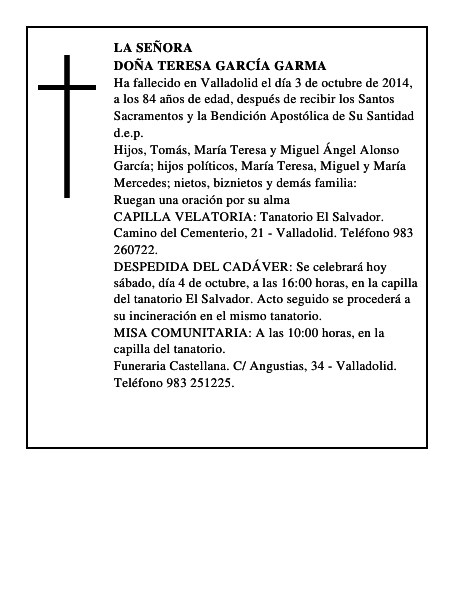 LA SEÑORA
DOÑA TERESA GARCÍA GARMA
Ha fallecido en Valladolid el día 3 de octubre de 2014, a los 84 años de edad, después de recibir los Santos Sacramentos y la Bendición Apostólica de Su Santidad
d.e.p.
Hijos, Tomás, María Teresa y Miguel Ángel Alonso García; hijos políticos, María Teresa, Miguel y María Mercedes; nietos, biznietos y demás familia:
Ruegan una oración por su alma
CAPILLA VELATORIA: Tanatorio El Salvador. Camino del Cementerio, 21 - Valladolid. Teléfono 983 260722.
DESPEDIDA DEL CADÁVER: Se celebrará hoy sábado, día 4 de octubre, a las 16:00 horas, en la capilla del tanatorio El Salvador. Acto seguido se procederá a su incineración en el mismo tanatorio.
MISA COMUNITARIA: A las 10:00 horas, en la capilla del tanatorio.
Funeraria Castellana. C/ Angustias, 34 - Valladolid. Teléfono 983 251225.